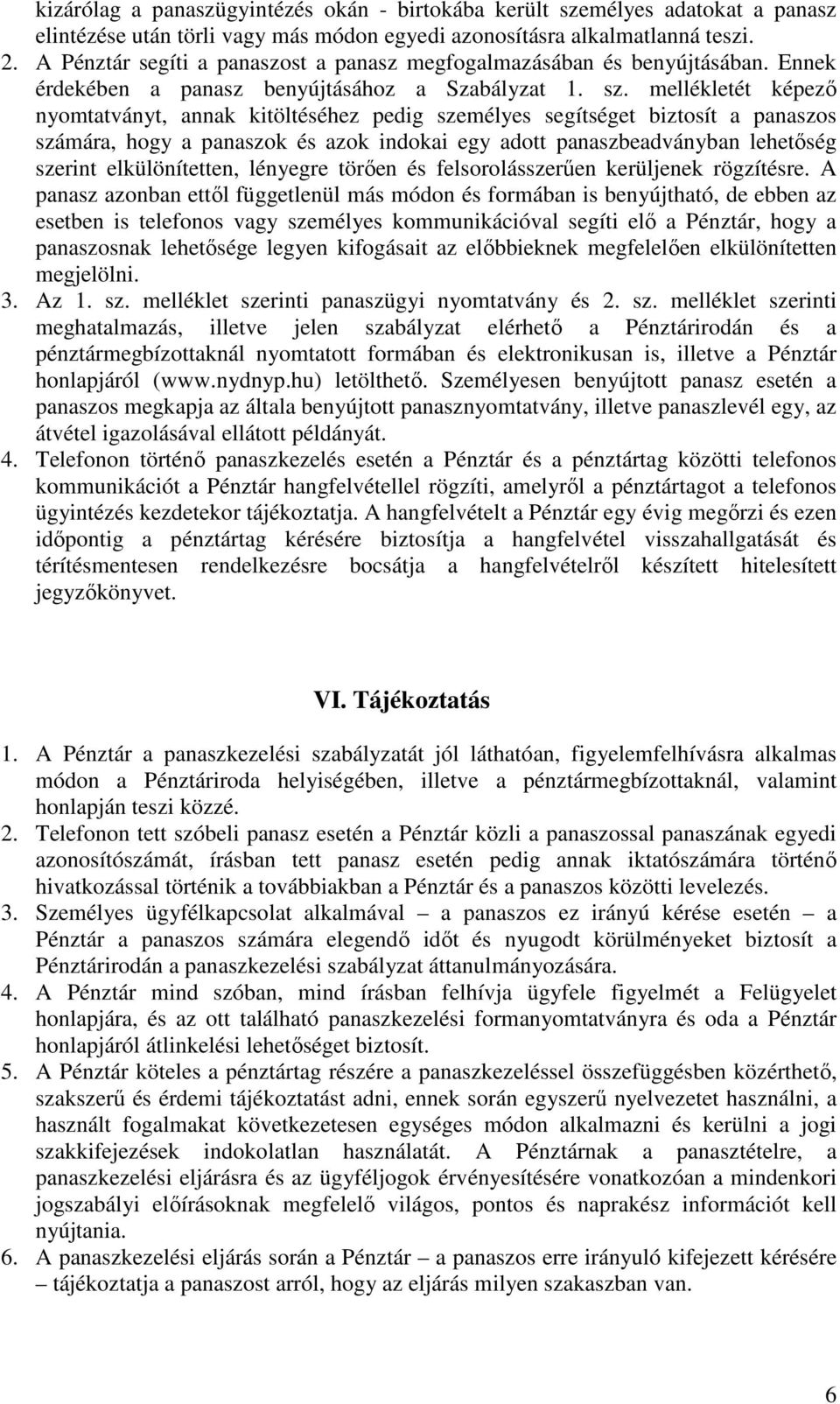 kizárólag a panaszügyintézés okán - birtokába került személyes adatokat a panasz elintézése után törli vagy más módon egyedi azonosításra alkalmatlanná teszi.

2. A Pénztár segíti a panaszost a panasz megfogalmazásában és benyújtásában. Ennek érdekében a panasz benyújtásához a Szabályzat 1. sz. mellékletét képező nyomtatványt, annak kitöltéséhez pedig személyes segítséget biztosít a panaszos számára, hogy a panaszok és azok indokai egy adott panaszbeadványban lehetőség szerint elkülönítetten, lényegre törően és felsorolásszerűen kerüljenek rögzítésre. A panasz azonban ettől függetlenül más módon és formában is benyújtható, de ebben az esetben is telefonos vagy személyes kommunikációval segíti elő a Pénztár, hogy a panaszosnak lehetősége legyen kifogásait az előbbieknek megfelelően elkülönítetten megjelölni.

3. Az 1. sz. melléklet szerinti panaszügyi nyomtatvány és 2. sz. melléklet szerinti meghatalmazás, illetve jelen szabályzat elérhető a Pénztárirodán és a pénztármegbízottaknál nyomtatott formában és elektronikusan is, illetve a Pénztár honlapjáról (www.nydnyp.hu) letölthető. Személyesen benyújtott panasz esetén a panaszos megkapja az általa benyújtott panasznyomtatvány, illetve panaszlevél egy, az átvétel igazolásával ellátott példányát.

4. Telefonon történő panaszkezelés esetén a Pénztár és a pénztártag közötti telefonos kommunikációt a Pénztár hangfelvétellel rögzíti, amelyről a pénztártagot a telefonos ügyintézés kezdetekor tájékoztatja. A hangfelvételt a Pénztár egy évig megőrzi és ezen időpontig a pénztártag kérésére biztosítja a hangfelvétel visszahallgatását és térítésmentesen rendelkezésre bocsátja a hangfelvételről készített hitelesített jegyzőkönyvet.

VI. Tájékoztatás

1. A Pénztár a panaszkezelési szabályzatát jól láthatóan, figyelemfelhívásra alkalmas módon a Pénztáriroda helyiségében, illetve a pénztármegbízottaknál, valamint honlapján teszi közzé.

2. Telefonon tett szóbeli panasz esetén a Pénztár közli a panaszossal panaszának egyedi azonosítószámát, írásban tett panasz esetén pedig annak iktatószámára történő hivatkozással történik a továbbiakban a Pénztár és a panaszos közötti levelezés.

3. Személyes ügyfélkapcsolat alkalmával – a panaszos ez irányú kérése esetén – a Pénztár a panaszos számára elegendő időt és nyugodt körülményeket biztosít a Pénztárirodán a panaszkezelési szabályzat áttanulmányozására.

4. A Pénztár mind szóban, mind írásban felhívja ügyfele figyelmét a Felügyelet honlapjára, és az ott található panaszkezelési formanyomtatványra és oda a Pénztár honlapjáról átlinkelési lehetőséget biztosít.

5. A Pénztár köteles a pénztártag részére a panaszkezeléssel összefüggésben közérthető, szakszerű és érdemi tájékoztatást adni, ennek során egyszerű nyelvezetet használni, a használt fogalmakat következetesen egységes módon alkalmazni és kerülni a jogi szakkifejezések indokolatlan használatát. A Pénztárnak a panasztételre, a panaszkezelési eljárásra és az ügyféljogok érvényesítésére vonatkozóan a mindenkori jogszabályi előírásoknak megfelelő világos, pontos és naprakész információt kell nyújtania.

6. A panaszkezelési eljárás során a Pénztár – a panaszos erre irányuló kifejezett kérésére – tájékoztatja a panaszost arról, hogy az eljárás milyen szakaszban van.

6